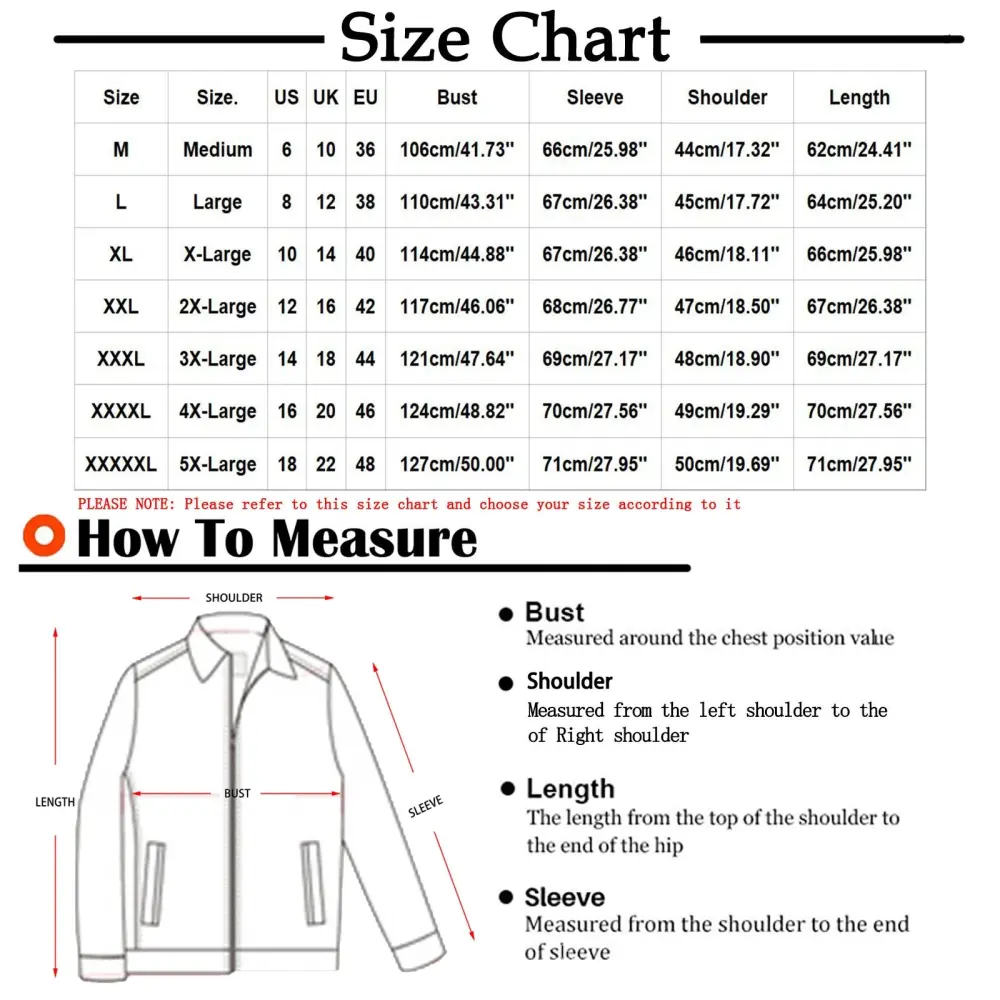 Size Chart

| Size | Size. | US | UK | EU | Bust | Sleeve | Shoulder | Length |
|---|---|---|---|---|---|---|---|---|
| M | Medium | 6 | 10 | 36 | 106cm/41.73'' | 66cm/25.98'' | 44cm/17.32'' | 62cm/24.41'' |
| L | Large | 8 | 12 | 38 | 110cm/43.31'' | 67cm/26.38'' | 45cm/17.72'' | 64cm/25.20'' |
| XL | X-Large | 10 | 14 | 40 | 114cm/44.88'' | 67cm/26.38'' | 46cm/18.11'' | 66cm/25.98'' |
| XXL | 2X-Large | 12 | 16 | 42 | 117cm/46.06'' | 68cm/26.77'' | 47cm/18.50'' | 67cm/26.38'' |
| XXXL | 3X-Large | 14 | 18 | 44 | 121cm/47.64'' | 69cm/27.17'' | 48cm/18.90'' | 69cm/27.17'' |
| XXXXL | 4X-Large | 16 | 20 | 46 | 124cm/48.82'' | 70cm/27.56'' | 49cm/19.29'' | 70cm/27.56'' |
| XXXXXL | 5X-Large | 18 | 22 | 48 | 127cm/50.00'' | 71cm/27.95'' | 50cm/19.69'' | 71cm/27.95'' |

PLEASE NOTE: Please refer to this size chart and choose your size according to it

How To Measure

SHOULDER
LENGTH
BUST
SLEEVE

Bust
Measured around the chest position value

Shoulder
Measured from the left shoulder to the of Right shoulder

Length
The length from the top of the shoulder to the end of the hip

Sleeve
Measured from the shoulder to the end of sleeve